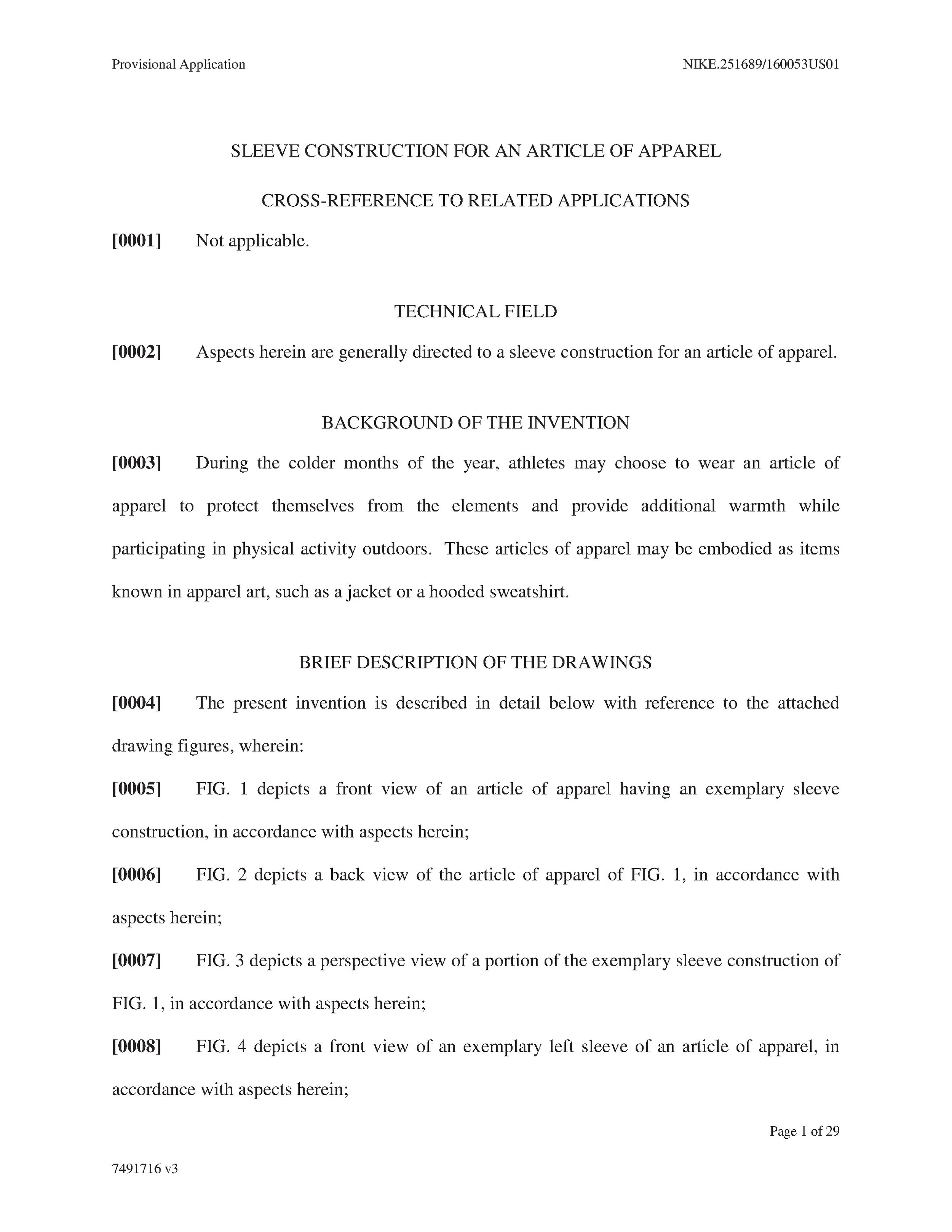 Provisional Application

NIKE.251689/160053US01

SLEEVE CONSTRUCTION FOR AN ARTICLE OF APPAREL

CROSS-REFERENCE TO RELATED APPLICATIONS

[0001] Not applicable.

TECHNICAL FIELD

[0002] Aspects herein are generally directed to a sleeve construction for an article of apparel.

BACKGROUND OF THE INVENTION

[0003] During the colder months of the year, athletes may choose to wear an article of apparel to protect themselves from the elements and provide additional warmth while participating in physical activity outdoors. These articles of apparel may be embodied as items known in apparel art, such as a jacket or a hooded sweatshirt.

BRIEF DESCRIPTION OF THE DRAWINGS

[0004] The present invention is described in detail below with reference to the attached drawing figures, wherein:

[0005] FIG. 1 depicts a front view of an article of apparel having an exemplary sleeve construction, in accordance with aspects herein;

[0006] FIG. 2 depicts a back view of the article of apparel of FIG. 1, in accordance with aspects herein;

[0007] FIG. 3 depicts a perspective view of a portion of the exemplary sleeve construction of FIG. 1, in accordance with aspects herein;

[0008] FIG. 4 depicts a front view of an exemplary left sleeve of an article of apparel, in accordance with aspects herein;

Page 1 of 29

7491716 v3